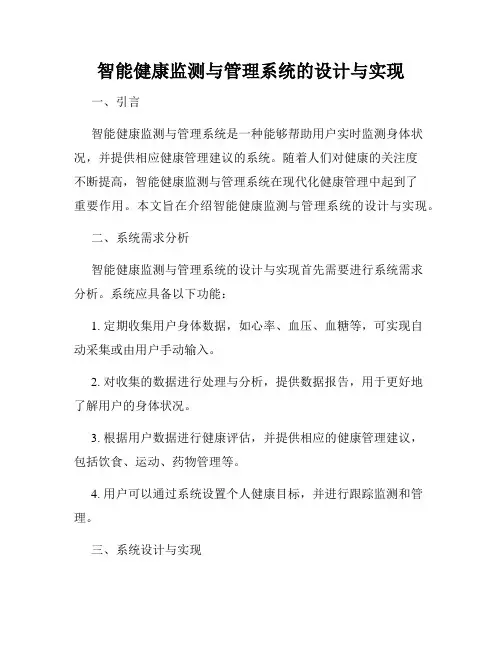 智能健康监测与管理系统的设计与实现

一、引言

智能健康监测与管理系统是一种能够帮助用户实时监测身体状况，并提供相应健康管理建议的系统。随着人们对健康的关注度不断提高，智能健康监测与管理系统在现代化健康管理中起到了重要作用。本文旨在介绍智能健康监测与管理系统的设计与实现。

二、系统需求分析

智能健康监测与管理系统的设计与实现首先需要进行系统需求分析。系统应具备以下功能：

1. 定期收集用户身体数据，如心率、血压、血糖等，可实现自动采集或由用户手动输入。

2. 对收集的数据进行处理与分析，提供数据报告，用于更好地了解用户的身体状况。

3. 根据用户数据进行健康评估，并提供相应的健康管理建议，包括饮食、运动、药物管理等。

4. 用户可以通过系统设置个人健康目标，并进行跟踪监测和管理。

三、系统设计与实现